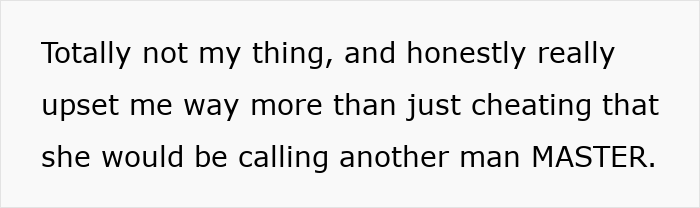 Totally not my thing, and honestly really upset me way more than just cheating that she would be calling another man MASTER.